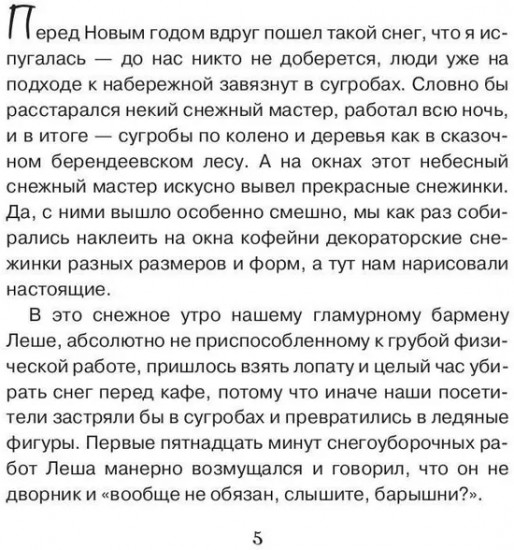 Перед Новым годом вдруг пошел такой снег, что я испугалась — до нас никто не доберется, люди уже на подходе к набережной завязнут в сугробах. Словно бы расстарался некий снежный мастер, работал всю ночь, и в итоге — сугробы по колено и деревья как в сказочном берендеевском лесу. А на окнах этот небесный снежный мастер искусно вывел прекрасные снежинки. Да, с ними вышло особенно смешно, мы как раз собирались наклеить на окна кофейни декораторские снежинки разных размеров и форм, а тут нам нарисовали настоящие.

В это снежное утро нашему гламурному бармену Леше, абсолютно не приспособленному к грубой физической работе, пришлось взять лопату и целый час убирать снег перед кафе, потому что иначе наши посетители застряли бы в сугробах и превратились в ледяные фигуры. Первые пятнадцать минут снегоуборочных работ Леша манерно возмущался и говорил, что он не дворник и «вообще не обязан, слышите, барышни?».

5